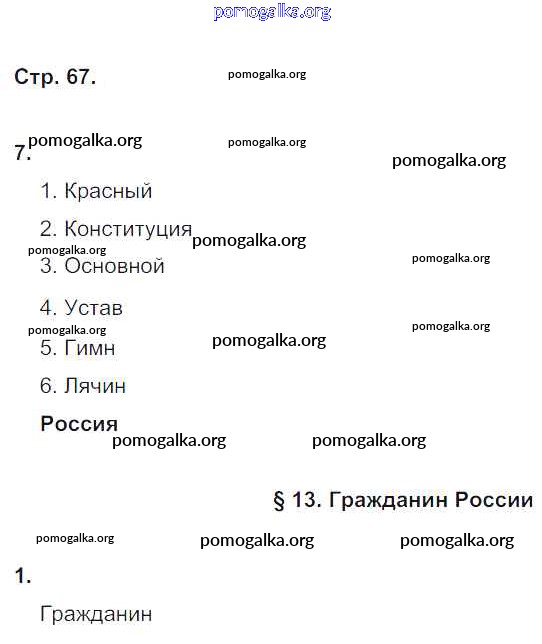 Стр. 67.

7.

1. Красный

2. Конституция

3. Основной

4. Устав

5. Гимн

6. Лячин

Россия

§ 13. Гражданин России

1.

Гражданин

pomogalka.org